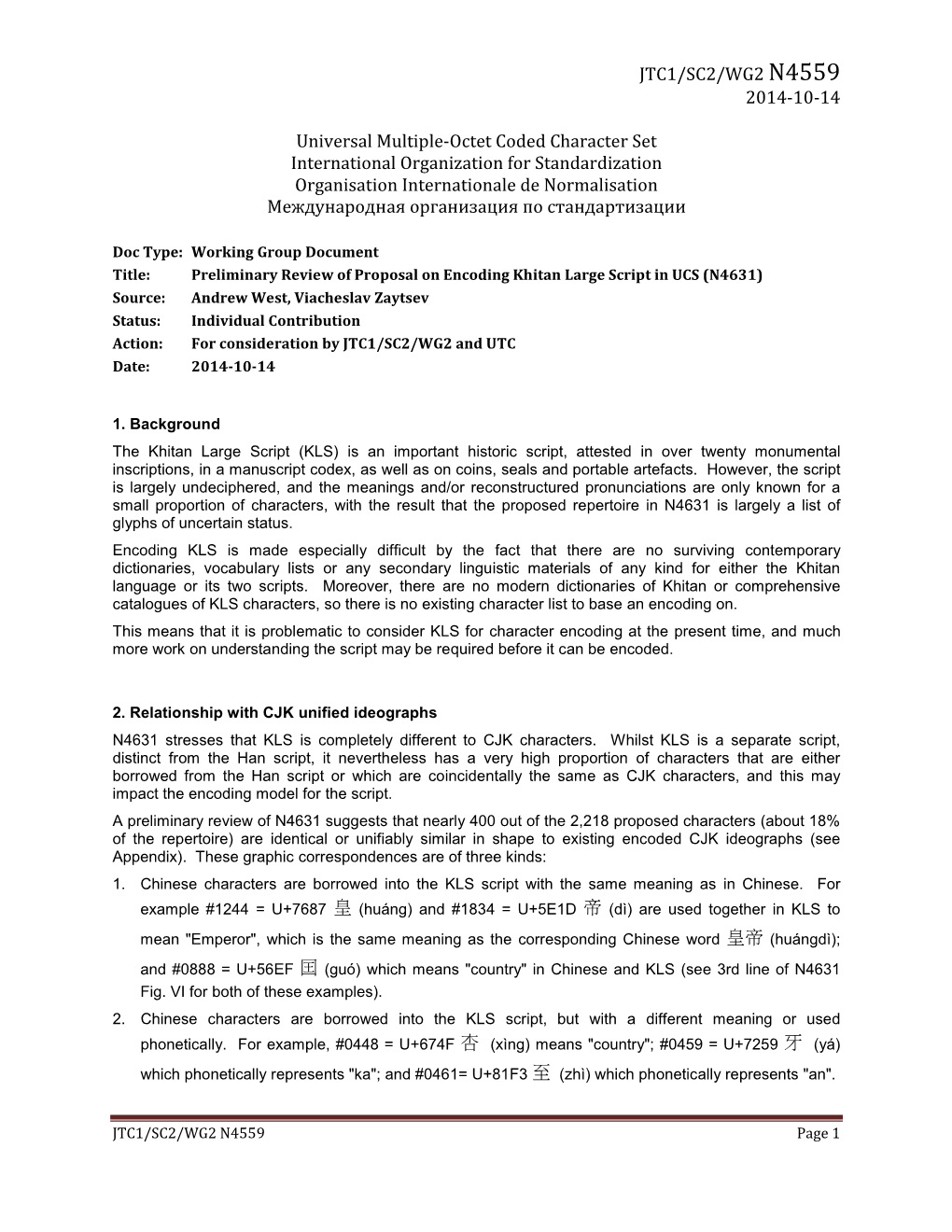 JTC1/SC2/WG2 N4559
2014-10-14

Universal Multiple-Octet Coded Character Set
International Organization for Standardization
Organisation Internationale de Normalisation
Международная организация по стандартизации

Doc Type: Working Group Document
Title: Preliminary Review of Proposal on Encoding Khitan Large Script in UCS (N4631)
Source: Andrew West, Viacheslav Zaytsev
Status: Individual Contribution
Action: For consideration by JTC1/SC2/WG2 and UTC
Date: 2014-10-14

1. Background
The Khitan Large Script (KLS) is an important historic script, attested in over twenty monumental inscriptions, in a manuscript codex, as well as on coins, seals and portable artefacts. However, the script is largely undeciphered, and the meanings and/or reconstructured pronunciations are only known for a small proportion of characters, with the result that the proposed repertoire in N4631 is largely a list of glyphs of uncertain status.

Encoding KLS is made especially difficult by the fact that there are no surviving contemporary dictionaries, vocabulary lists or any secondary linguistic materials of any kind for either the Khitan language or its two scripts. Moreover, there are no modern dictionaries of Khitan or comprehensive catalogues of KLS characters, so there is no existing character list to base an encoding on.

This means that it is problematic to consider KLS for character encoding at the present time, and much more work on understanding the script may be required before it can be encoded.

2. Relationship with CJK unified ideographs
N4631 stresses that KLS is completely different to CJK characters. Whilst KLS is a separate script, distinct from the Han script, it nevertheless has a very high proportion of characters that are either borrowed from the Han script or which are coincidentally the same as CJK characters, and this may impact the encoding model for the script.

A preliminary review of N4631 suggests that nearly 400 out of the 2,218 proposed characters (about 18% of the repertoire) are identical or unifiably similar in shape to existing encoded CJK ideographs (see Appendix). These graphic correspondences are of three kinds:

1. Chinese characters are borrowed into the KLS script with the same meaning as in Chinese. For example #1244 = U+7687 皇 (huáng) and #1834 = U+5E1D 帝 (dì) are used together in KLS to mean "Emperor", which is the same meaning as the corresponding Chinese word 皇帝 (huángdì); and #0888 = U+56EF 囯 (guó) which means "country" in Chinese and KLS (see 3rd line of N4631 Fig. VI for both of these examples).

2. Chinese characters are borrowed into the KLS script, but with a different meaning or used phonetically. For example, #0448 = U+674F 杏 (xìng) means "country"; #0459 = U+7259 牙 (yá) which phonetically represents "ka"; and #0461= U+81F3 至 (zhì) which phonetically represents "an".

JTC1/SC2/WG2 N4559 Page 1